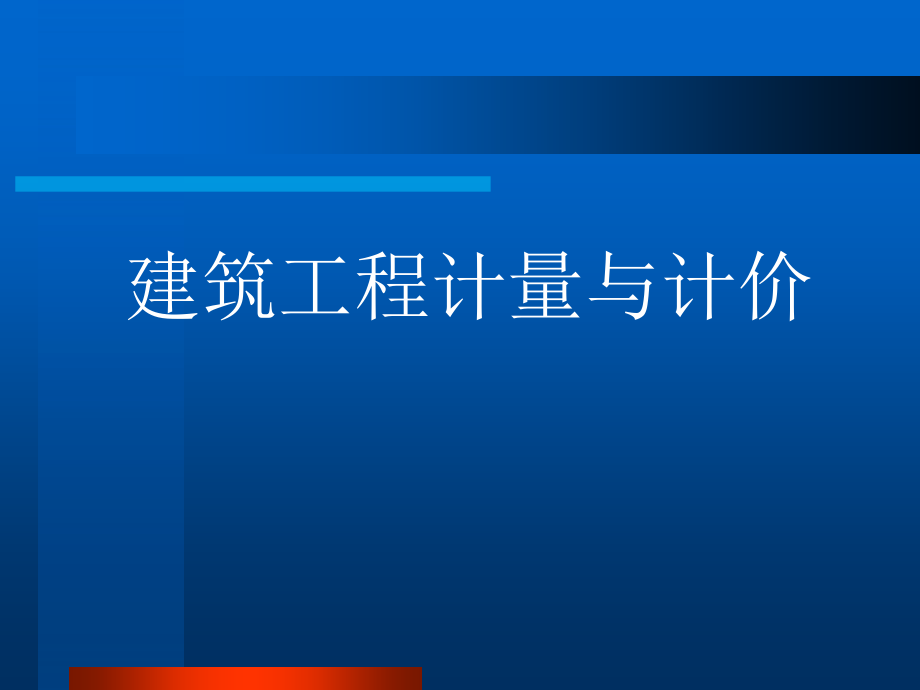 建筑工程计量与计价